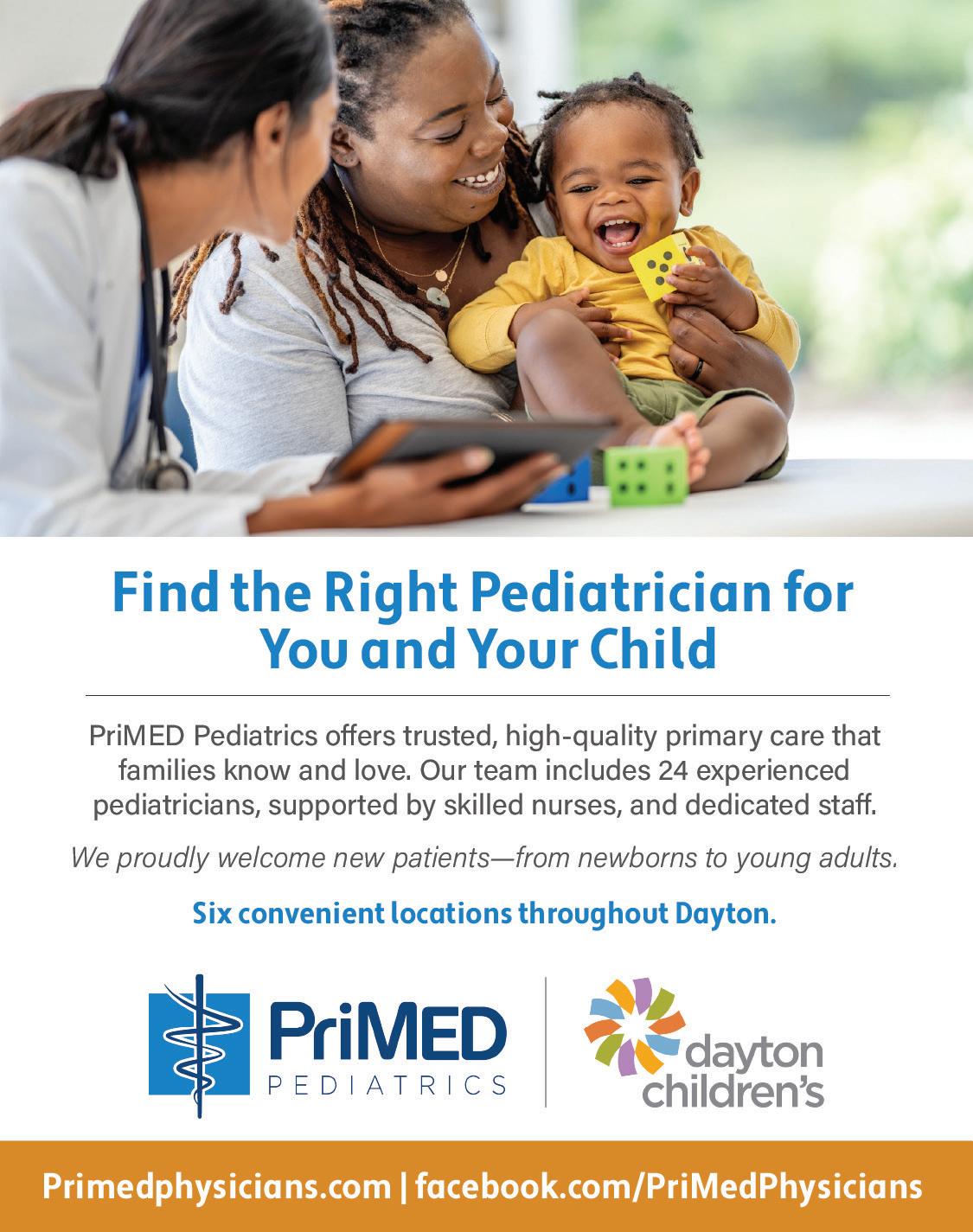 Find the Right Pediatrician for You and Your Child

PriMED Pediatrics offers trusted, high-quality primary care that families know and love. Our team includes 24 experienced pediatricians, supported by skilled nurses, and dedicated staff.

We proudly welcome new patients—from newborns to young adults.

Six convenient locations throughout Dayton.

PriMED
PEDIATRICS

dayton
children's

Primedphysicians.com | facebook.com/PriMedPhysicians